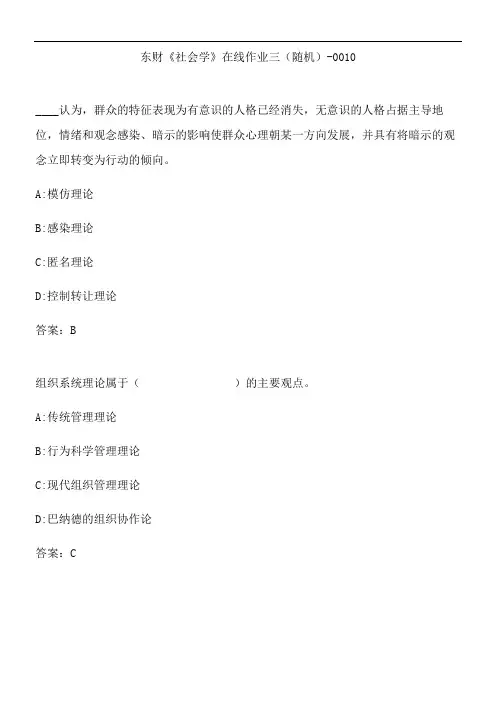 东财《社会学》在线作业三（随机）-0010

____认为，群众的特征表现为有意识的人格已经消失，无意识的人格占据主导地位，情绪和观念感染、暗示的影响使群众心理朝某一方向发展，并具有将暗示的观念立即转变为行动的倾向。

A:模仿理论

B:感染理论

C:匿名理论

D:控制转让理论

答案：B

组织系统理论属于（　　　　　　　）的主要观点。

A:传统管理理论

B:行为科学管理理论

C:现代组织管理理论

D:巴纳德的组织协作论

答案：C